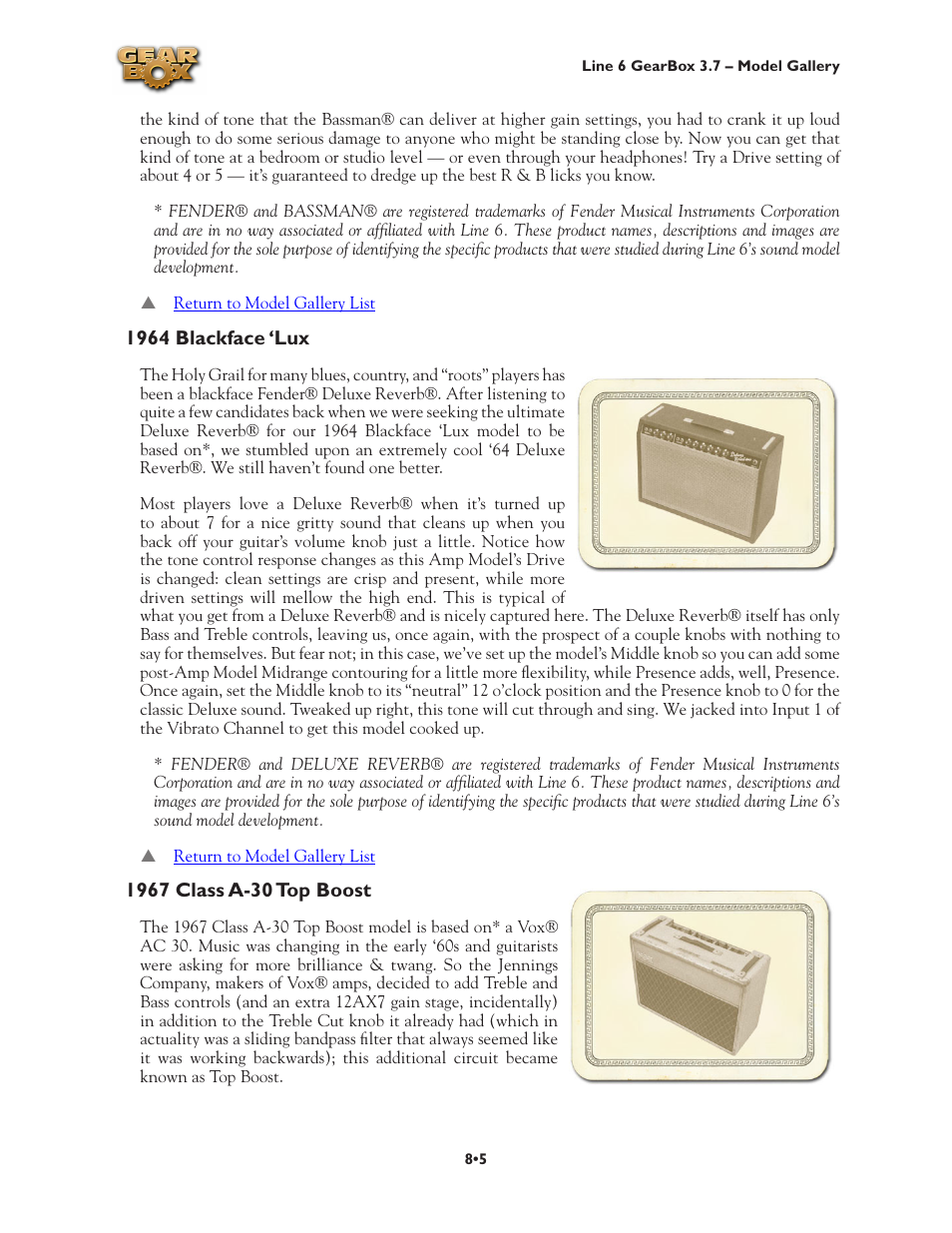 GEAR BOX

Line 6 GearBox 3.7 – Model Gallery

the kind of tone that the Bassman® can deliver at higher gain settings, you had to crank it up loud enough to do some serious damage to anyone who might be standing close by. Now you can get that kind of tone at a bedroom or studio level — or even through your headphones! Try a Drive setting of about 4 or 5 — it's guaranteed to dredge up the best R & B licks you know.

* FENDER® and BASSMAN® are registered trademarks of Fender Musical Instruments Corporation and are in no way associated or affiliated with Line 6. These product names, descriptions and images are provided for the sole purpose of identifying the specific products that were studied during Line 6's sound model development.

▲ Return to Model Gallery List

1964 Blackface 'Lux

The Holy Grail for many blues, country, and "roots" players has been a blackface Fender® Deluxe Reverb®. After listening to quite a few candidates back when we were seeking the ultimate Deluxe Reverb® for our 1964 Blackface 'Lux model to be based on*, we stumbled upon an extremely cool '64 Deluxe Reverb®. We still haven't found one better.

Most players love a Deluxe Reverb® when it's turned up to about 7 for a nice gritty sound that cleans up when you back off your guitar's volume knob just a little. Notice how the tone control response changes as this Amp Model's Drive is changed: clean settings are crisp and present, while more driven settings will mellow the high end. This is typical of what you get from a Deluxe Reverb® and is nicely captured here. The Deluxe Reverb® itself has only Bass and Treble controls, leaving us, once again, with the prospect of a couple knobs with nothing to say for themselves. But fear not; in this case, we've set up the model's Middle knob so you can add some post-Amp Model Midrange contouring for a little more flexibility, while Presence adds, well, Presence. Once again, set the Middle knob to its "neutral" 12 o'clock position and the Presence knob to 0 for the classic Deluxe sound. Tweaked up right, this tone will cut through and sing. We jacked into Input 1 of the Vibrato Channel to get this model cooked up.

* FENDER® and DELUXE REVERB® are registered trademarks of Fender Musical Instruments Corporation and are in no way associated or affiliated with Line 6. These product names, descriptions and images are provided for the sole purpose of identifying the specific products that were studied during Line 6's sound model development.

▲ Return to Model Gallery List

1967 Class A-30 Top Boost

The 1967 Class A-30 Top Boost model is based on* a Vox® AC 30. Music was changing in the early '60s and guitarists were asking for more brilliance & twang. So the Jennings Company, makers of Vox® amps, decided to add Treble and Bass controls (and an extra 12AX7 gain stage, incidentally) in addition to the Treble Cut knob it already had (which in actuality was a sliding bandpass filter that always seemed like it was working backwards); this additional circuit became known as Top Boost.

8•5